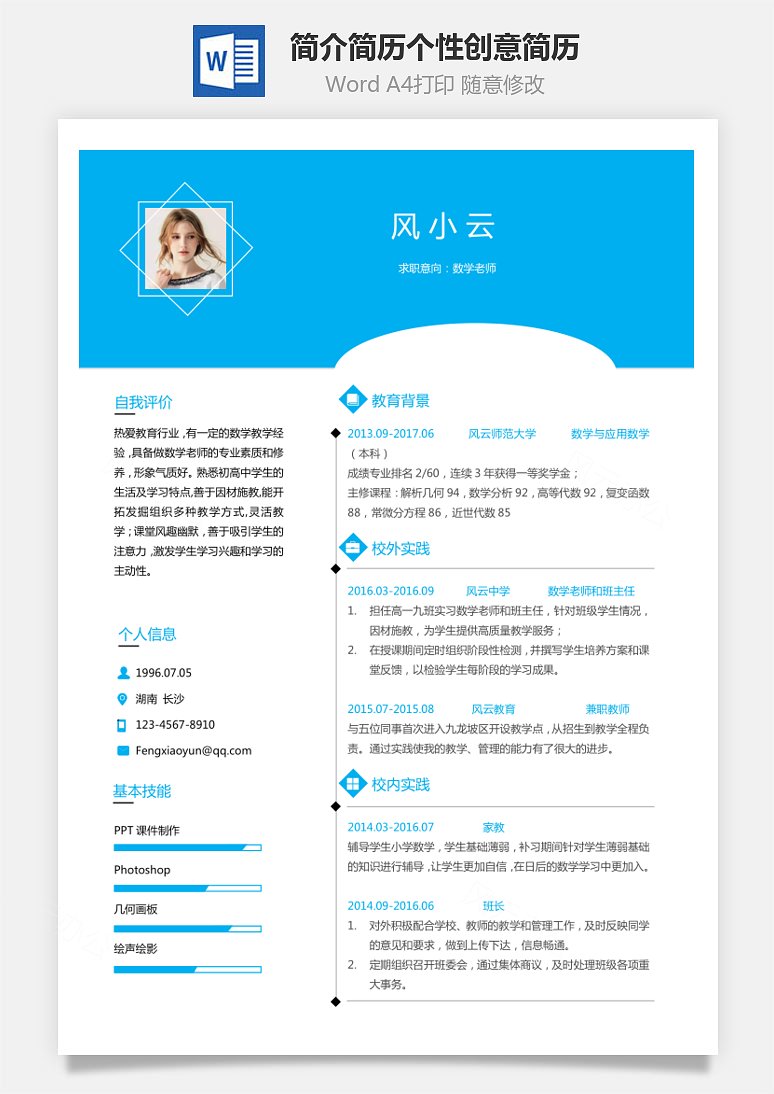 W

简介简历个性创意简历

Word A4打印 随意修改

风小云

求职意向：数学老师

自我评价

热爱教育行业，有一定的数学教学经验，具备做数学老师的专业素质和修养，形象气质好。熟悉初高中学生的生活及学习特点，善于因材施教，能开拓发掘组织多种教学方式，灵活教学；课堂风趣幽默，善于吸引学生的注意力，激发学生学习兴趣和学习的主动性。

个人信息

1996.07.05

湖南 长沙

123-4567-8910

Fengxiaoyun@qq.com

基本技能

PPT 课件制作

Photoshop

几何画板

绘声绘影

教育背景

2013.09-2017.06 风云师范大学 数学与应用数学

（本科）

成绩专业排名 2/60，连续 3 年获得一等奖学金；

主修课程：解析几何 94，数学分析 92，高等代数 92，复变函数 88，常微分方程 86，近世代数 85

校外实践

2016.03-2016.09 风云中学 数学老师和班主任

1. 担任高一九班实习数学老师和班主任，针对班级学生情况，因材施教，为学生提供高质量教学服务；

2. 在授课期间定时组织阶段性检测，并撰写学生培养方案和课堂反馈，以检验学生每阶段的学习成果。

2015.07-2015.08 风云教育 兼职教师

与五位同事首次进入九龙坡区开设教学点，从招生到教学全程负责。通过实践使我的教学、管理的能力有了很大的进步。

校内实践

2014.03-2016.07 家教

辅导学生小学数学，学生基础薄弱，补习期间针对学生薄弱基础的知识进行辅导，让学生更加自信，在日后的数学学习中更加入。

2014.09-2016.06 班长

1. 对外积极配合学校、教师的教学和管理工作，及时反映同学的意见和要求，做到上传下达，信息畅通。

2. 定期组织召开班委会，通过集体商议，及时处理班级各项重大事务。